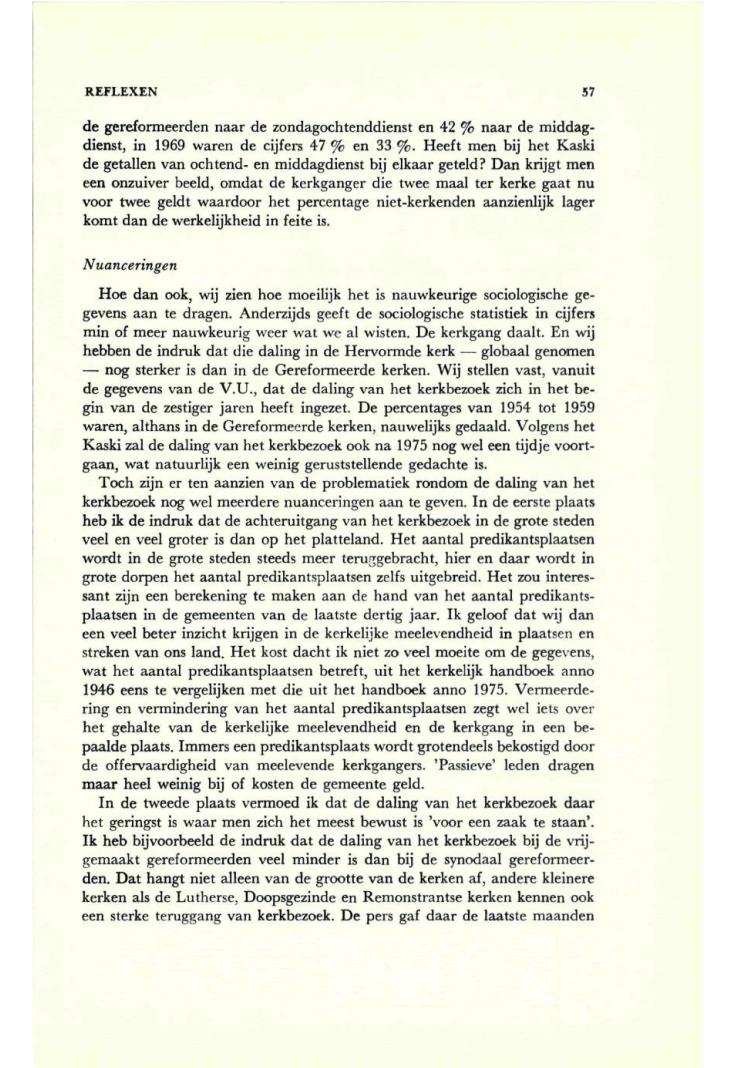 REFLEXEN 57

de gereformeerden naar de zondagochtenddienst en 42 % naar de middagdienst, in 1969 waren de cijfers 47 % en 33 %. Heeft men bij het Kaski de getallen van ochtend- en middagdienst bij elkaar geteld? Dan krijgt men een onzuiver beeld, omdat de kerkganger die twee maal ter kerke gaat nu voor twee geldt waardoor het percentage niet-kerkenden aanzienlijk lager komt dan de werkelijkheid in feite is.

Nuanceringen

Hoe dan ook, wij zien hoe moeilijk het is nauwkeurige sociologische gegevens aan te dragen. Anderzijds geeft de sociologische statistiek in cijfers min of meer nauwkeurig weer wat we al wisten. De kerkgang daalt. En wij hebben de indruk dat die daling in de Hervormde kerk — globaal genomen — nog sterker is dan in de Gereformeerde kerken. Wij stellen vast, vanuit de gegevens van de V.U., dat de daling van het kerkbezoek zich in het begin van de zestiger jaren heeft ingezet. De percentages van 1954 tot 1959 waren, althans in de Gereformeerde kerken, nauwelijks gedaald. Volgens het Kaski zal de daling van het kerkbezoek ook na 1975 nog wel een tijdje voortgaan, wat natuurlijk een weinig geruststellende gedachte is.

Toch zijn er ten aanzien van de problematiek rondom de daling van het kerkbezoek nog wel meerdere nuanceringen aan te geven. In de eerste plaats heb ik de indruk dat de achteruitgang van het kerkbezoek in de grote steden veel en veel groter is dan op het platteland. Het aantal predikantsplaatsen wordt in de grote steden steeds meer teruggebracht, hier en daar wordt in grote dorpen het aantal predikantsplaatsen zelfs uitgebreid. Het zou interessant zijn een berekening te maken aan de hand van het aantal predikantsplaatsen in de gemeenten van de laatste dertig jaar. Ik geloof dat wij dan een veel beter inzicht krijgen in de kerkelijke meelevendheid in plaatsen en streken van ons land. Het kost dacht ik niet zo veel moeite om de gegevens, wat het aantal predikantsplaatsen betreft, uit het kerkelijk handboek anno 1946 eens te vergelijken met die uit het handboek anno 1975. Vermeerdering en vermindering van het aantal predikantsplaatsen zegt wel iets over het gehalte van de kerkelijke meelevendheid en de kerkgang in een bepaalde plaats. Immers een predikantsplaats wordt grotendeels bekostigd door de offervaardigheid van meelevende kerkgangers. 'Passieve' leden dragen maar heel weinig bij of kosten de gemeente geld.

In de tweede plaats vermoed ik dat de daling van het kerkbezoek daar het geringst is waar men zich het meest bewust is 'voor een zaak te staan'. Ik heb bijvoorbeeld de indruk dat de daling van het kerkbezoek bij de vrijgemaakt gereformeerden veel minder is dan bij de synodaal gereformeerden. Dat hangt niet alleen van de grootte van de kerken af, andere kleinere kerken als de Lutherse, Doopsgezinde en Remonstrantse kerken kennen ook een sterke teruggang van kerkbezoek. De pers gaf daar de laatste maanden